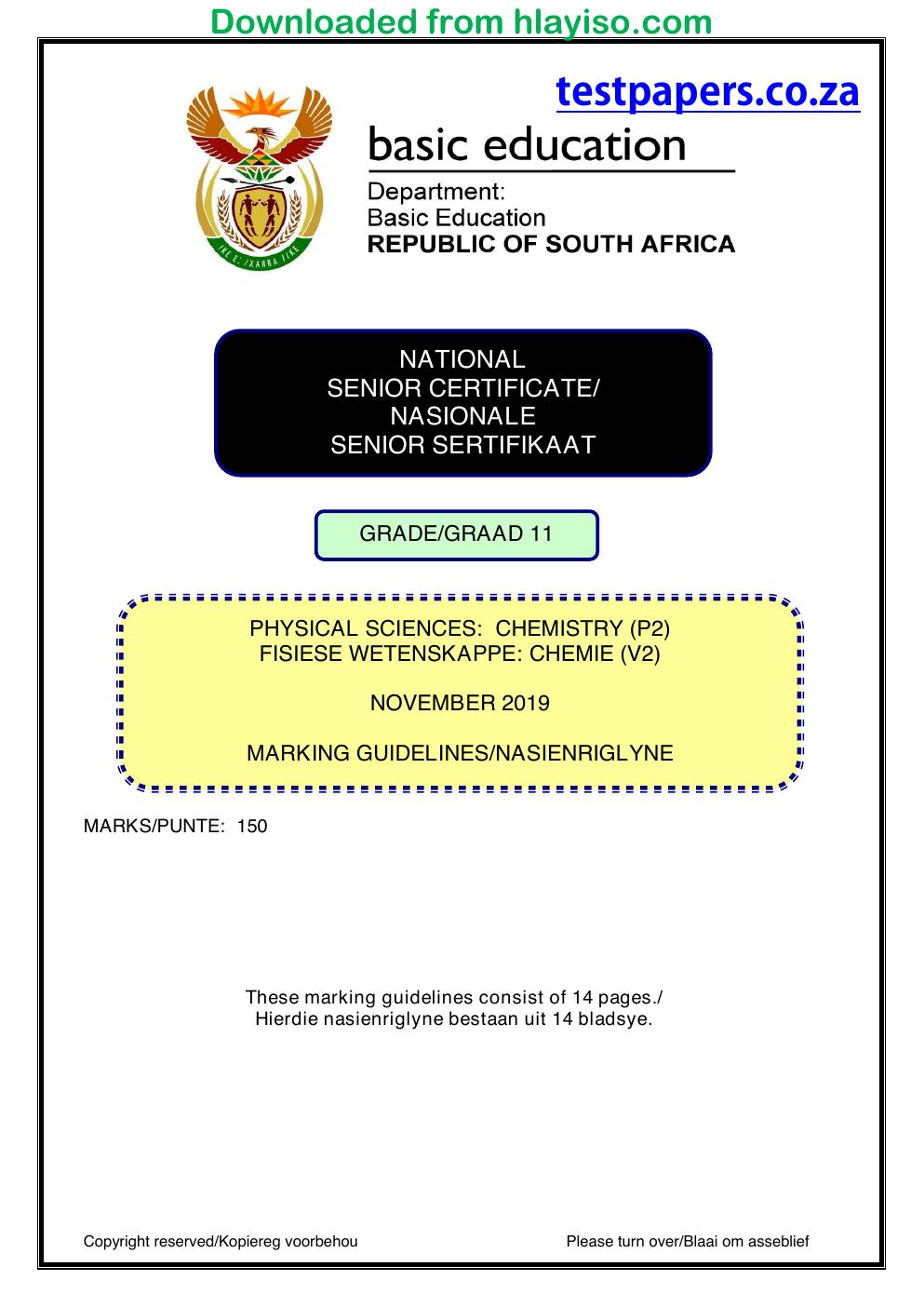 Downloaded from hlayiso.com

testpapers.co.za

basic education

Department:
Basic Education
REPUBLIC OF SOUTH AFRICA

NATIONAL
SENIOR CERTIFICATE/
NASIONALE
SENIOR SERTIFIKAAT

GRADE/GRAAD 11

PHYSICAL SCIENCES: CHEMISTRY (P2)
FISIESE WETENSKAPPE: CHEMIE (V2)

NOVEMBER 2019

MARKING GUIDELINES/NASIENRIGLYNE

MARKS/PUNTE: 150

These marking guidelines consist of 14 pages./
Hierdie nasienriglyne bestaan uit 14 bladsye.

Copyright reserved/Kopiereg voorbehou Please turn over/Blaai om asseblief